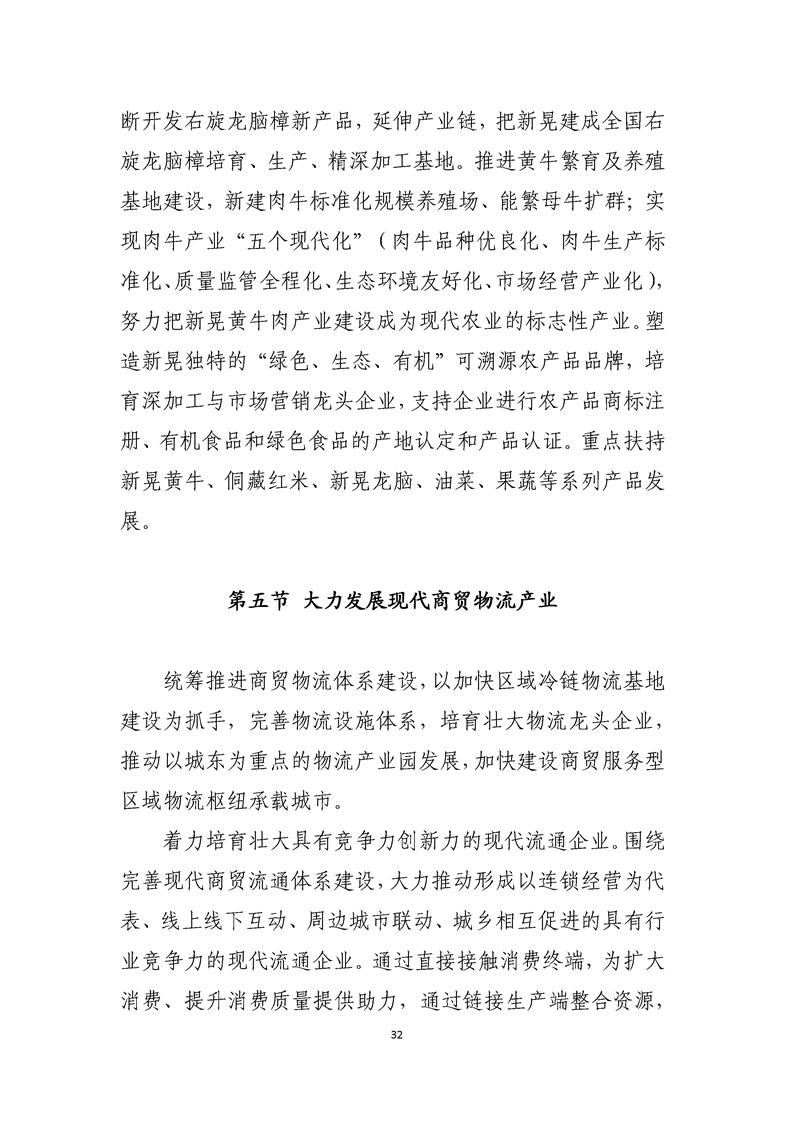 断开发右旋龙脑樟新产品，延伸产业链，把新晃建成全国右旋龙脑樟培育、生产、精深加工基地。推进黄牛繁育及养殖基地建设，新建肉牛标准化规模养殖场、能繁母牛扩群；实现肉牛产业“五个现代化”（肉牛品种优良化、肉牛生产标准化、质量监管全程化、生态环境友好化、市场经营产业化），努力把新晃黄牛肉产业建设成为现代农业的标志性产业。塑造新晃独特的“绿色、生态、有机”可溯源农产品品牌，培育深加工与市场营销龙头企业，支持企业进行农产品商标注册、有机食品和绿色食品的产地认定和产品认证。重点扶持新晃黄牛、侗藏红米、新晃龙脑、油菜、果蔬等系列产品发展。

第五节 大力发展现代商贸物流产业

统筹推进商贸物流体系建设，以加快区域冷链物流基地建设为抓手，完善物流设施体系，培育壮大物流龙头企业，推动以城东为重点的物流产业园发展，加快建设商贸服务型区域物流枢纽承载城市。

着力培育壮大具有竞争力创新力的现代流通企业。围绕完善现代商贸流通体系建设，大力推动形成以连锁经营为代表、线上线下互动、周边城市联动、城乡相互促进的具有行业竞争力的现代流通企业。通过直接接触消费终端，为扩大消费、提升消费质量提供助力，通过链接生产端整合资源，

32